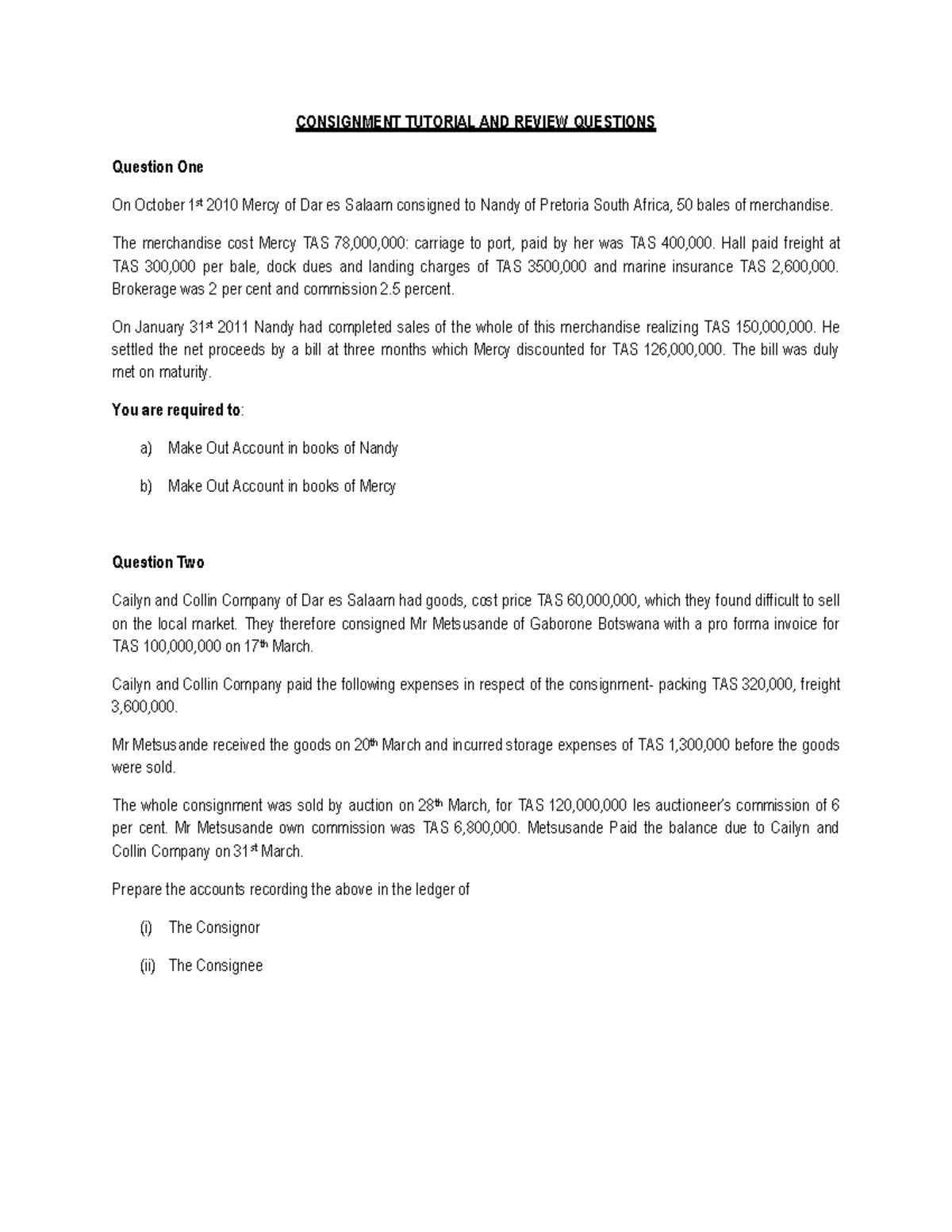 CONSIGNMENT TUTORIAL AND REVIEW QUESTIONS

Question One

On October 1st 2010 Mercy of Dar es Salaam consigned to Nandy of Pretoria South Africa, 50 bales of merchandise.

The merchandise cost Mercy TAS 78,000,000: carriage to port, paid by her was TAS 400,000. Hall paid freight at TAS 300,000 per bale, dock dues and landing charges of TAS 3500,000 and marine insurance TAS 2,600,000. Brokerage was 2 per cent and commission 2.5 percent.

On January 31st 2011 Nandy had completed sales of the whole of this merchandise realizing TAS 150,000,000. He settled the net proceeds by a bill at three months which Mercy discounted for TAS 126,000,000. The bill was duly met on maturity.

You are required to:

a) Make Out Account in books of Nandy

b) Make Out Account in books of Mercy

Question Two

Cailyn and Collin Company of Dar es Salaam had goods, cost price TAS 60,000,000, which they found difficult to sell on the local market. They therefore consigned Mr Metsusande of Gaborone Botswana with a pro forma invoice for TAS 100,000,000 on 17th March.

Cailyn and Collin Company paid the following expenses in respect of the consignment- packing TAS 320,000, freight 3,600,000.

Mr Metsusande received the goods on 20th March and incurred storage expenses of TAS 1,300,000 before the goods were sold.

The whole consignment was sold by auction on 28th March, for TAS 120,000,000 les auctioneer's commission of 6 per cent. Mr Metsusande own commission was TAS 6,800,000. Metsusande Paid the balance due to Cailyn and Collin Company on 31st March.

Prepare the accounts recording the above in the ledger of

(i) The Consignor

(ii) The Consignee